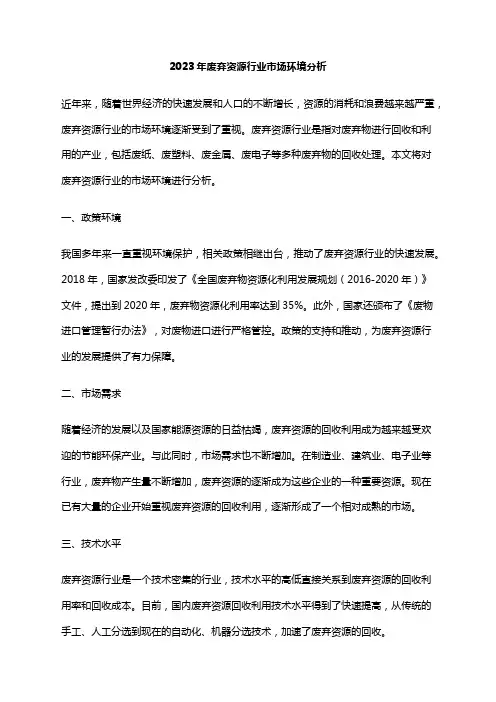 2023年废弃资源行业市场环境分析

近年来，随着世界经济的快速发展和人口的不断增长，资源的消耗和浪费越来越严重，废弃资源行业的市场环境逐渐受到了重视。废弃资源行业是指对废弃物进行回收和利用的产业，包括废纸、废塑料、废金属、废电子等多种废弃物的回收处理。本文将对废弃资源行业的市场环境进行分析。

一、政策环境

我国多年来一直重视环境保护，相关政策相继出台，推动了废弃资源行业的快速发展。2018年，国家发改委印发了《全国废弃物资源化利用发展规划（2016-2020年）》文件，提出到2020年，废弃物资源化利用率达到35%。此外，国家还颁布了《废物进口管理暂行办法》，对废物进口进行严格管控。政策的支持和推动，为废弃资源行业的发展提供了有力保障。

二、市场需求

随着经济的发展以及国家能源资源的日益枯竭，废弃资源的回收利用成为越来越受欢迎的节能环保产业。与此同时，市场需求也不断增加。在制造业、建筑业、电子业等行业，废弃物产生量不断增加，废弃资源的逐渐成为这些企业的一种重要资源。现在已有大量的企业开始重视废弃资源的回收利用，逐渐形成了一个相对成熟的市场。

三、技术水平

废弃资源行业是一个技术密集的行业，技术水平的高低直接关系到废弃资源的回收利用率和回收成本。目前，国内废弃资源回收利用技术水平得到了快速提高，从传统的手工、人工分选到现在的自动化、机器分选技术，加速了废弃资源的回收。